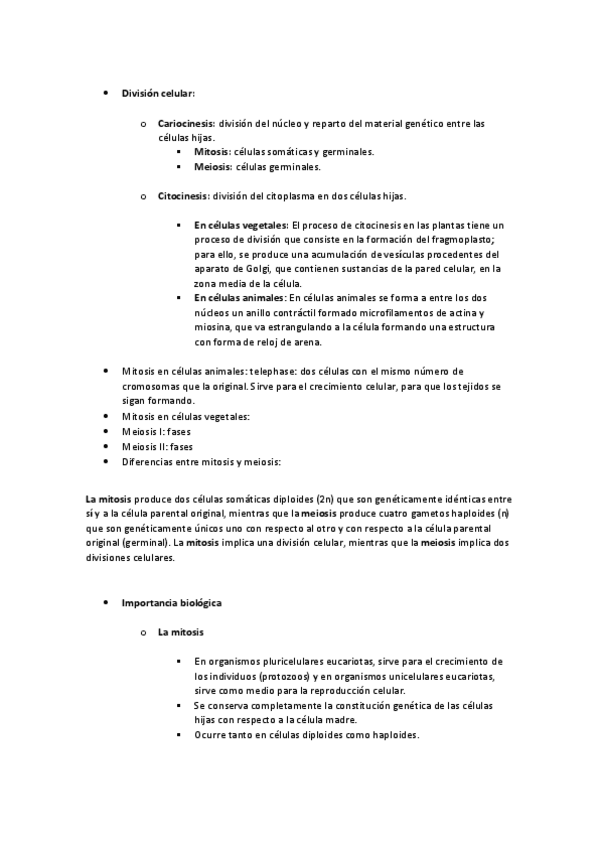 • División celular:

o Cariocinesis: división del núcleo y reparto del material genético entre las células hijas.
▪ Mitosis: células somáticas y germinales.
▪ Meiosis: células germinales.

o Citocinesis: división del citoplasma en dos células hijas.

▪ En células vegetales: El proceso de citocinesis en las plantas tiene un proceso de división que consiste en la formación del fragmoplasto; para ello, se produce una acumulación de vesículas procedentes del aparato de Golgi, que contienen sustancias de la pared celular, en la zona media de la célula.
▪ En células animales: En células animales se forma a entre los dos núcleos un anillo contráctil formado microfilamentos de actina y miosina, que va estrangulando a la célula formando una estructura con forma de reloj de arena.

• Mitosis en células animales: telephase: dos células con el mismo número de cromosomas que la original. Sirve para el crecimiento celular, para que los tejidos se sigan formando.
• Mitosis en células vegetales:
• Meiosis I: fases
• Meiosis II: fases
• Diferencias entre mitosis y meiosis:

La mitosis produce dos células somáticas diploides (2n) que son genéticamente idénticas entre sí y a la célula parental original, mientras que la meiosis produce cuatro gametos haploides (n) que son genéticamente únicos uno con respecto al otro y con respecto a la célula parental original (germinal). La mitosis implica una división celular, mientras que la meiosis implica dos divisiones celulares.

• Importancia biológica

o La mitosis

▪ En organismos pluricelulares eucariotas, sirve para el crecimiento de los individuos (protozoos) y en organismos unicelulares eucariotas, sirve como medio para la reproducción celular.
▪ Se conserva completamente la constitución genética de las células hijas con respecto a la célula madre.
▪ Ocurre tanto en células diploides como haploides.